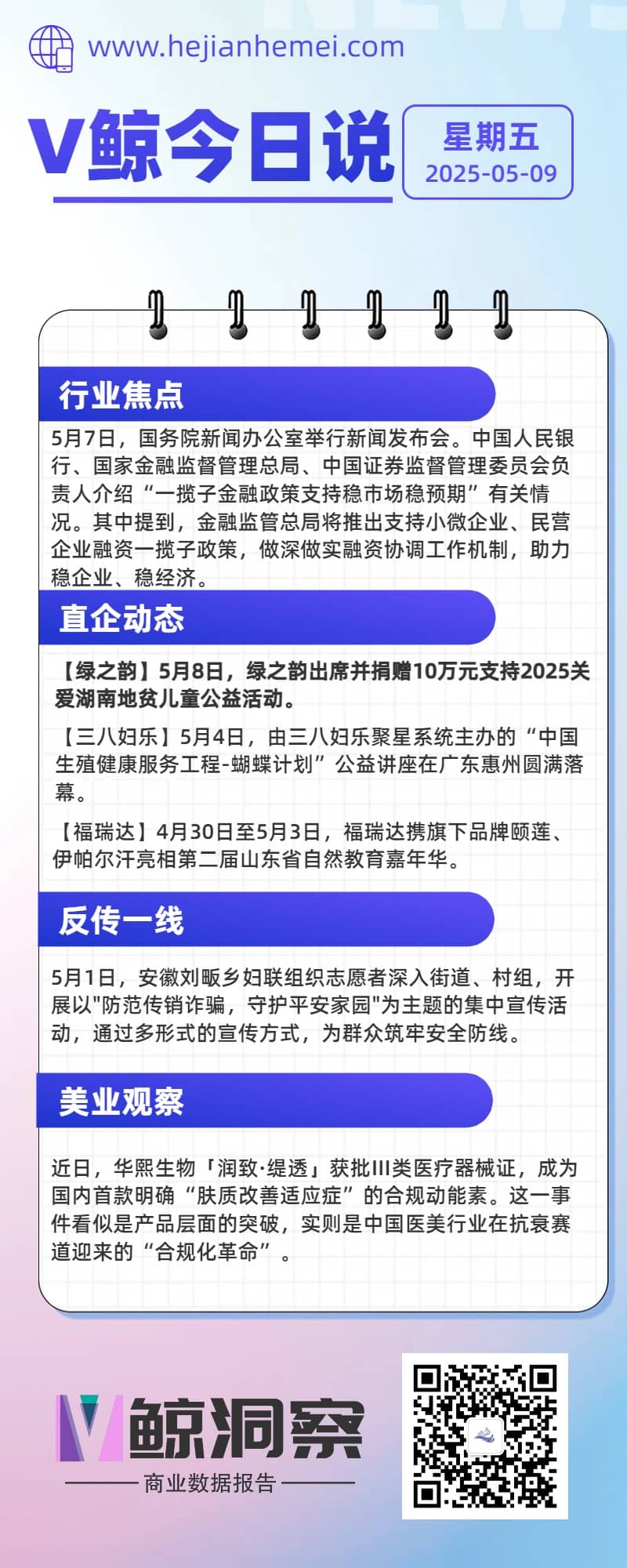 www.hejianhemei.com

V鲸今日说

星期五
2025-05-09

行业焦点

5月7日，国务院新闻办公室举行新闻发布会。中国人民银行、国家金融监督管理总局、中国证券监督管理委员会负责人介绍“一揽子金融政策支持稳市场稳预期”有关情况。其中提到，金融监管总局将推出支持小微企业、民营企业融资一揽子政策，做深做实融资协调工作机制，助力稳企业、稳经济。

直企动态

【绿之韵】5月8日，绿之韵出席并捐赠10万元支持2025关爱湖南地贫儿童公益活动。

【三八妇乐】5月4日，由三八妇乐聚星系统主办的“中国生殖健康服务工程-蝴蝶计划”公益讲座在广东惠州圆满落幕。

【福瑞达】4月30日至5月3日，福瑞达携旗下品牌颐莲、伊帕尔汗亮相第二届山东省自然教育嘉年华。

反传一线

5月1日，安徽刘畈乡妇联组织志愿者深入街道、村组，开展以"防范传销诈骗，守护平安家园"为主题的集中宣传活动，通过多形式的宣传方式，为群众筑牢安全防线。

美业观察

近日，华熙生物「润致·缇透」获批III类医疗器械证，成为国内首款明确“肤质改善适应症”的合规动能素。这一事件看似是产品层面的突破，实则是中国医美行业在抗衰赛道迎来的“合规化革命”。

V鲸洞察

商业数据报告